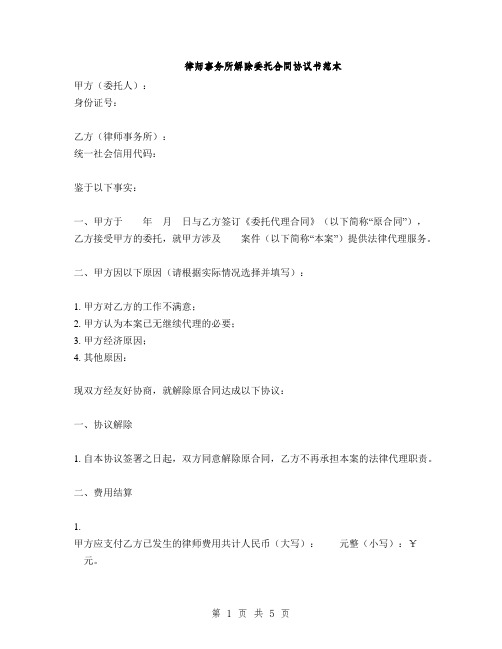 律师事务所解除委托合同协议书范本

甲方（委托人）：
身份证号：

乙方（律师事务所）：
统一社会信用代码：

鉴于以下事实：

一、甲方于　　年　月　日与乙方签订《委托代理合同》（以下简称“原合同”），乙方接受甲方的委托，就甲方涉及　　案件（以下简称“本案”）提供法律代理服务。

二、甲方因以下原因（请根据实际情况选择并填写）：

1. 甲方对乙方的工作不满意；
2. 甲方认为本案已无继续代理的必要；
3. 甲方经济原因；
4. 其他原因：

现双方经友好协商，就解除原合同达成以下协议：

一、协议解除

1. 自本协议签署之日起，双方同意解除原合同，乙方不再承担本案的法律代理职责。

二、费用结算

1.
甲方应支付乙方已发生的律师费用共计人民币（大写）：　　元整（小写）：￥　　元。

第 1 页 共 5 页